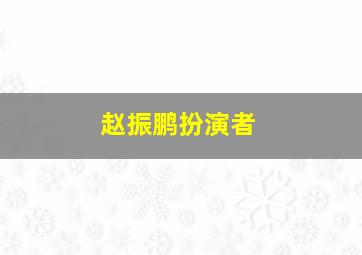 赵振鹏扮演者